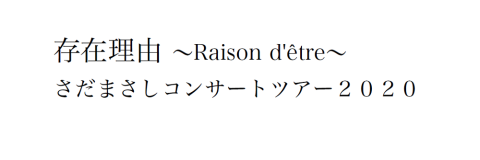 存在理由 ～Raison d'être～
さだまさしコンサートツアー２０２０